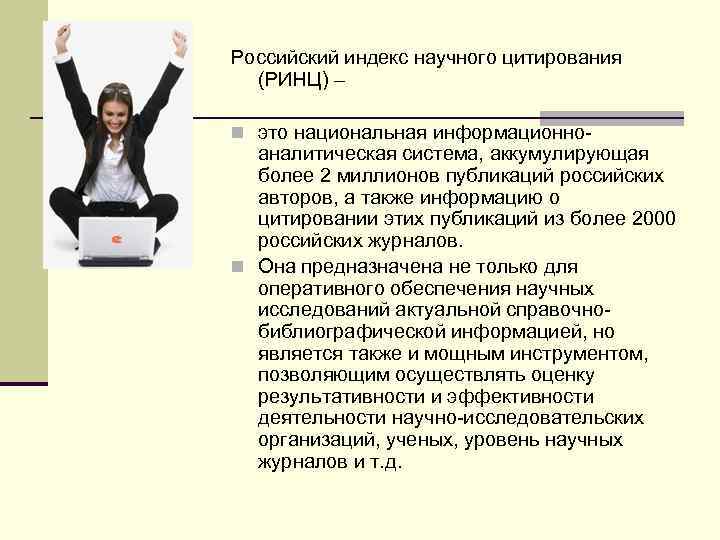 Российский индекс научного цитирования (РИНЦ) –

это национальная информационно-аналитическая система, аккумулирующая более 2 миллионов публикаций российских авторов, а также информацию о цитировании этих публикаций из более 2000 российских журналов.

Она предназначена не только для оперативного обеспечения научных исследований актуальной справочно-библиографической информацией, но является также и мощным инструментом, позволяющим осуществлять оценку результативности и эффективности деятельности научно-исследовательских организаций, ученых, уровень научных журналов и т.д.